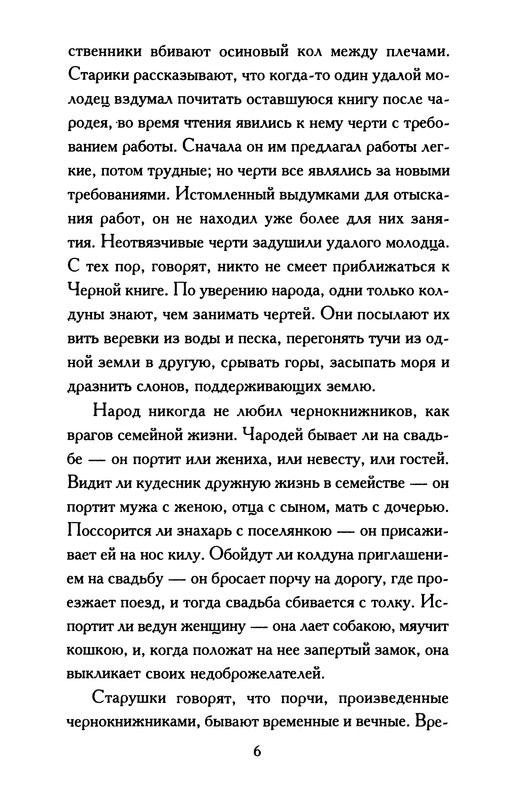 ственники вбивают осиновый кол между плечами. Старики рассказывают, что когда-то один удалой молодец вздумал почитать оставшуюся книгу после чародея, во время чтения явились к нему черти с требованием работы. Сначала он им предлагал работы легкие, потом трудные; но черти все являлись за новыми требованиями. Истомленный выдумками для отыскания работ, он не находил уже более для них занятия. Неотвязчивые черти задушили удалого молодца. С тех пор, говорят, никто не смеет приближаться к Черной книге. По уверению народа, одни только колдуны знают, чем занимать чертей. Они посылают их вить веревки из воды и песка, перегонять тучи из одной земли в другую, срывать горы, засыпать моря и дразнить слонов, поддерживающих землю.

Народ никогда не любил чернокнижников, как врагов семейной жизни. Чародей бывает ли на свадьбе — он портит или жениха, или невесту, или гостей. Видит ли кудесник дружную жизнь в семействе — он портит мужа с женою, отца с сыном, мать с дочерью. Поссорится ли знахарь с поселянкою — он присаживает ей на нос килу. Обойдут ли колдуна приглашением на свадьбу — он бросает порчу на дорогу, где проезжает поезд, и тогда свадьба сбивается с толку. Испортит ли ведун женщину — она лает собакою, мяучит кошкою, и, когда положат на нее запертый замок, она выкликает своих недоброжелателей.

Старушки говорят, что порчи, произведенные чернокнижниками, бывают временные и вечные. Вре-

6